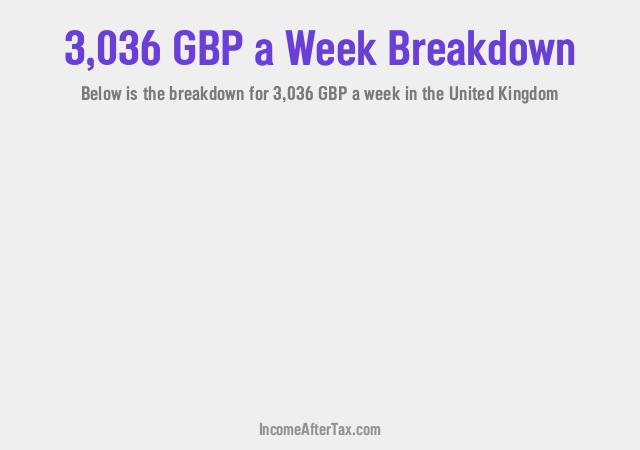 3,036 GBP a Week Breakdown

Below is the breakdown for 3,036 GBP a week in the United Kingdom

IncomeAfterTax.com